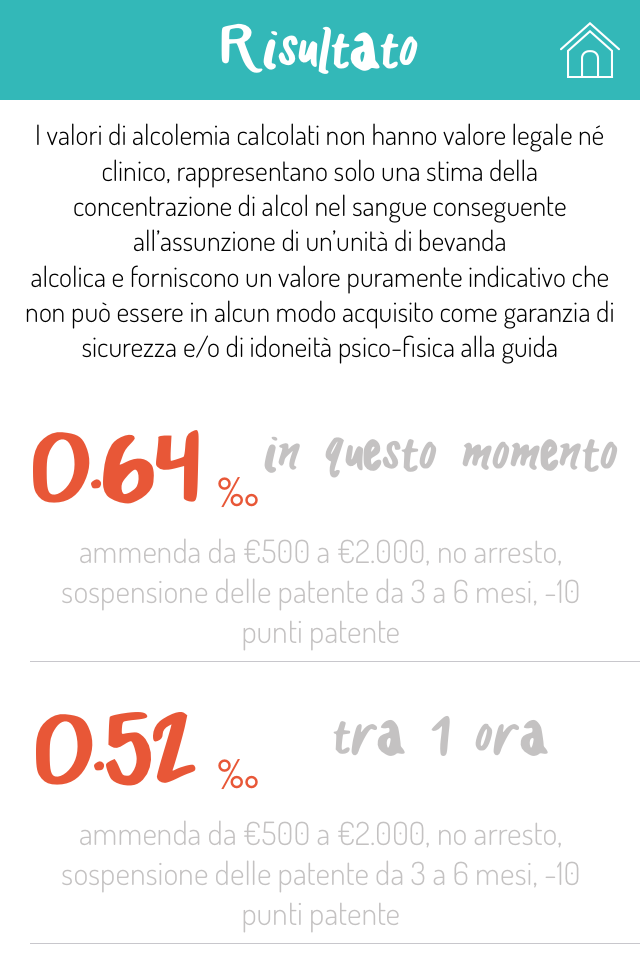 Risultato

I valori di alcolemia calcolati non hanno valore legale né clinico, rappresentano solo una stima della concentrazione di alcol nel sangue conseguente all'assunzione di un'unità di bevanda alcolica e forniscono un valore puramente indicativo che non può essere in alcun modo acquisito come garanzia di sicurezza e/o di idoneità psico-fisica alla guida

0.64 ‰ in questo momento

ammenda da €500 a €2.000, no arresto, sospensione delle patente da 3 a 6 mesi, -10 punti patente

0.52 ‰ tra 1 ora

ammenda da €500 a €2.000, no arresto, sospensione delle patente da 3 a 6 mesi, -10 punti patente